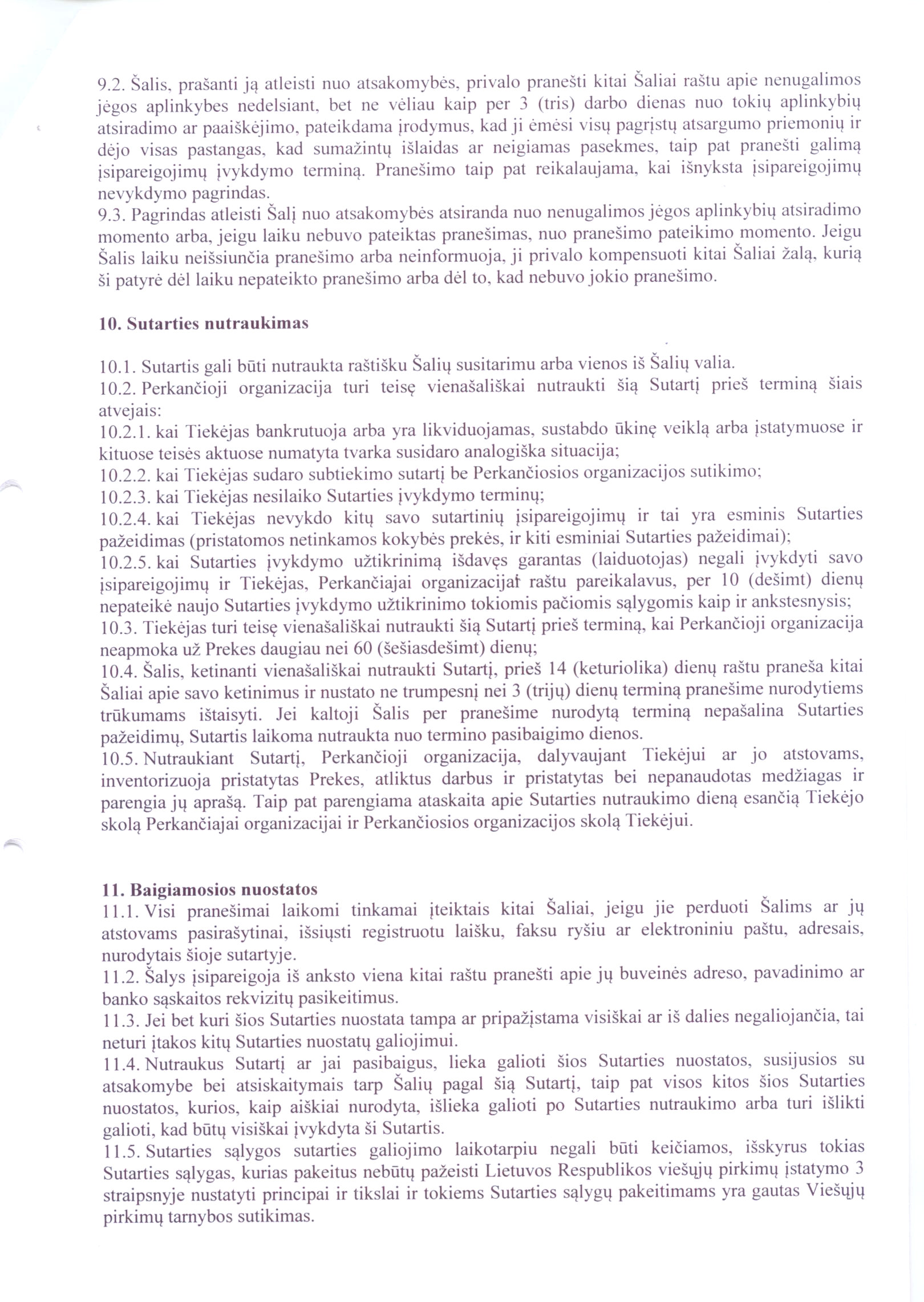 9.2. Šalis, prašanti ją atleisti nuo atsakomybės, privalo pranešti kitai Šaliai raštu apie nenugalimos jėgos aplinkybes nedelsiant, bet ne vėliau kaip per 3 (tris) darbo dienas nuo tokių aplinkybių atsiradimo ar paaiškėjimo, pateikdama įrodymus, kad ji ėmėsi visų pagrįstų atsargumo priemonių ir dėjo visas pastangas, kad sumažintų išlaidas ar neigiamas pasekmes, taip pat pranešti galimą įsipareigojimų įvykdymo terminą. Pranešimo taip pat reikalaujama, kai išnyksta įsipareigojimų nevykdymo pagrindas.
9.3. Pagrindas atleisti Šalį nuo atsakomybės atsiranda nuo nenugalimos jėgos aplinkybių atsiradimo momento arba, jeigu laiku nebuvo pateiktas pranešimas, nuo pranešimo pateikimo momento. Jeigu Šalis laiku neišsiunčia pranešimo arba neinformuoja, ji privalo kompensuoti kitai Šaliai žalą, kurią ši patyrė dėl laiku nepateikto pranešimo arba dėl to, kad nebuvo jokio pranešimo.

10. Sutarties nutraukimas

10.1. Sutartis gali būti nutraukta raštišku Šalių susitarimu arba vienos iš Šalių valia.
10.2. Perkančioji organizacija turi teisę vienašališkai nutraukti šią Sutartį prieš terminą šiais atvejais:
10.2.1. kai Tiekėjas bankrutuoja arba yra likviduojamas, sustabdo ūkinę veiklą arba įstatymuose ir kituose teisės aktuose numatyta tvarka susidaro analogiška situacija;
10.2.2. kai Tiekėjas sudaro subtiekimo sutartį be Perkančiosios organizacijos sutikimo;
10.2.3. kai Tiekėjas nesilaiko Sutarties įvykdymo terminų;
10.2.4. kai Tiekėjas nevykdo kitų savo sutartinių įsipareigojimų ir tai yra esminis Sutarties pažeidimas (pristatomos netinkamos kokybės prekės, ir kiti esminiai Sutarties pažeidimai);
10.2.5. kai Sutarties įvykdymo užtikrinimą išdavęs garantas (laiduotojas) negali įvykdyti savo įsipareigojimų ir Tiekėjas, Perkančiajai organizacijai raštu pareikalavus, per 10 (dešimt) dienų nepateikė naujo Sutarties įvykdymo užtikrinimo tokiomis pačiomis sąlygomis kaip ir ankstesnysis;
10.3. Tiekėjas turi teisę vienašališkai nutraukti šią Sutartį prieš terminą, kai Perkančioji organizacija neapmoka už Prekes daugiau nei 60 (šešiasdešimt) dienų;
10.4. Šalis, ketinanti vienašališkai nutraukti Sutartį, prieš 14 (keturiolika) dienų raštu praneša kitai Šaliai apie savo ketinimus ir nustato ne trumpesnį nei 3 (trijų) dienų terminą pranešime nurodytiems trūkumams ištaisyti. Jei kaltoji Šalis per pranešime nurodytą terminą nepašalina Sutarties pažeidimų, Sutartis laikoma nutraukta nuo termino pasibaigimo dienos.
10.5. Nutraukiant Sutartį, Perkančioji organizacija, dalyvaujant Tiekėjui ar jo atstovams, inventorizuoja pristatytas Prekes, atliktus darbus ir pristatytas bei nepanaudotas medžiagas ir parengia jų aprašą. Taip pat parengiama ataskaita apie Sutarties nutraukimo dieną esančią Tiekėjo skolą Perkančiajai organizacijai ir Perkančiosios organizacijos skolą Tiekėjui.

11. Baigiamosios nuostatos
11.1. Visi pranešimai laikomi tinkamai įteiktais kitai Šaliai, jeigu jie perduoti Šalims ar jų atstovams pasirašytinai, išsiųsti registruotu laišku, faksu ryšiu ar elektroniniu paštu, adresais, nurodytais šioje sutartyje.
11.2. Šalys įsipareigoja iš anksto viena kitai raštu pranešti apie jų buveinės adreso, pavadinimo ar banko sąskaitos rekvizitų pasikeitimus.
11.3. Jei bet kuri šios Sutarties nuostata tampa ar pripažįstama visiškai ar iš dalies negaliojančia, tai neturi įtakos kitų Sutarties nuostatų galiojimui.
11.4. Nutraukus Sutartį ar jai pasibaigus, lieka galioti šios Sutarties nuostatos, susijusios su atsakomybe bei atsiskaitymais tarp Šalių pagal šią Sutartį, taip pat visos kitos šios Sutarties nuostatos, kurios, kaip aiškiai nurodyta, išlieka galioti po Sutarties nutraukimo arba turi išlikti galioti, kad būtų visiškai įvykdyta ši Sutartis.
11.5. Sutarties sąlygos sutarties galiojimo laikotarpiu negali būti keičiamos, išskyrus tokias Sutarties sąlygas, kurias pakeitus nebūtų pažeisti Lietuvos Respublikos viešųjų pirkimų įstatymo 3 straipsnyje nustatyti principai ir tikslai ir tokiems Sutarties sąlygų pakeitimams yra gautas Viešųjų pirkimų tarnybos sutikimas.